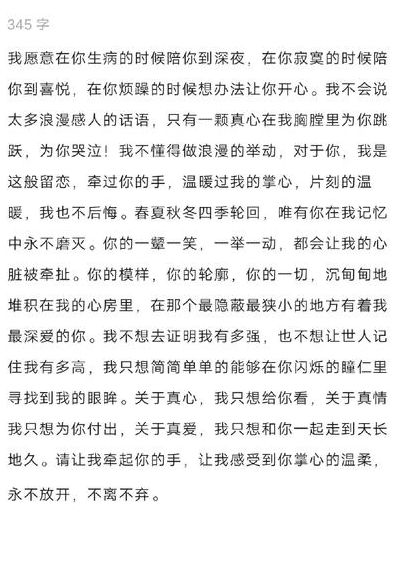 345 字

我愿意在你生病的时候陪你到深夜，在你寂寞的时候陪你到喜悦，在你烦躁的时候想办法让你开心。我不会说太多浪漫感人的话语，只有一颗真心在我胸膛里为你跳跃，为你哭泣！我不懂得做浪漫的举动，对于你，我是这般留恋，牵过你的手，温暖过我的掌心，片刻的温暖，我也不后悔。春夏秋冬四季轮回，唯有你在我记忆中永不磨灭。你的一颦一笑，一举一动，都会让我的心脏被牵扯。你的模样，你的轮廓，你的一切，沉甸甸地堆积在我的心房里，在那个最隐蔽最狭小的地方有着我最深爱的你。我不想去证明我有多强，也不想让世人记住我有多高，我只想简简单单的能够在你闪烁的瞳仁里寻找到我的眼眸。关于真心，我只想给你看，关于真情我只想为你付出，关于真爱，我只想和你一起走到天长地久。请让我牵起你的手，让我感受到你掌心的温柔，永不放开，不离不弃。